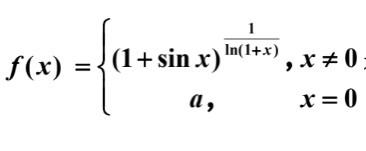 $f(x) = \begin{cases} (1+\sin x)^{\frac{1}{\ln(1+x)}}, & x \neq 0 \\ a, & x = 0 \end{cases}$